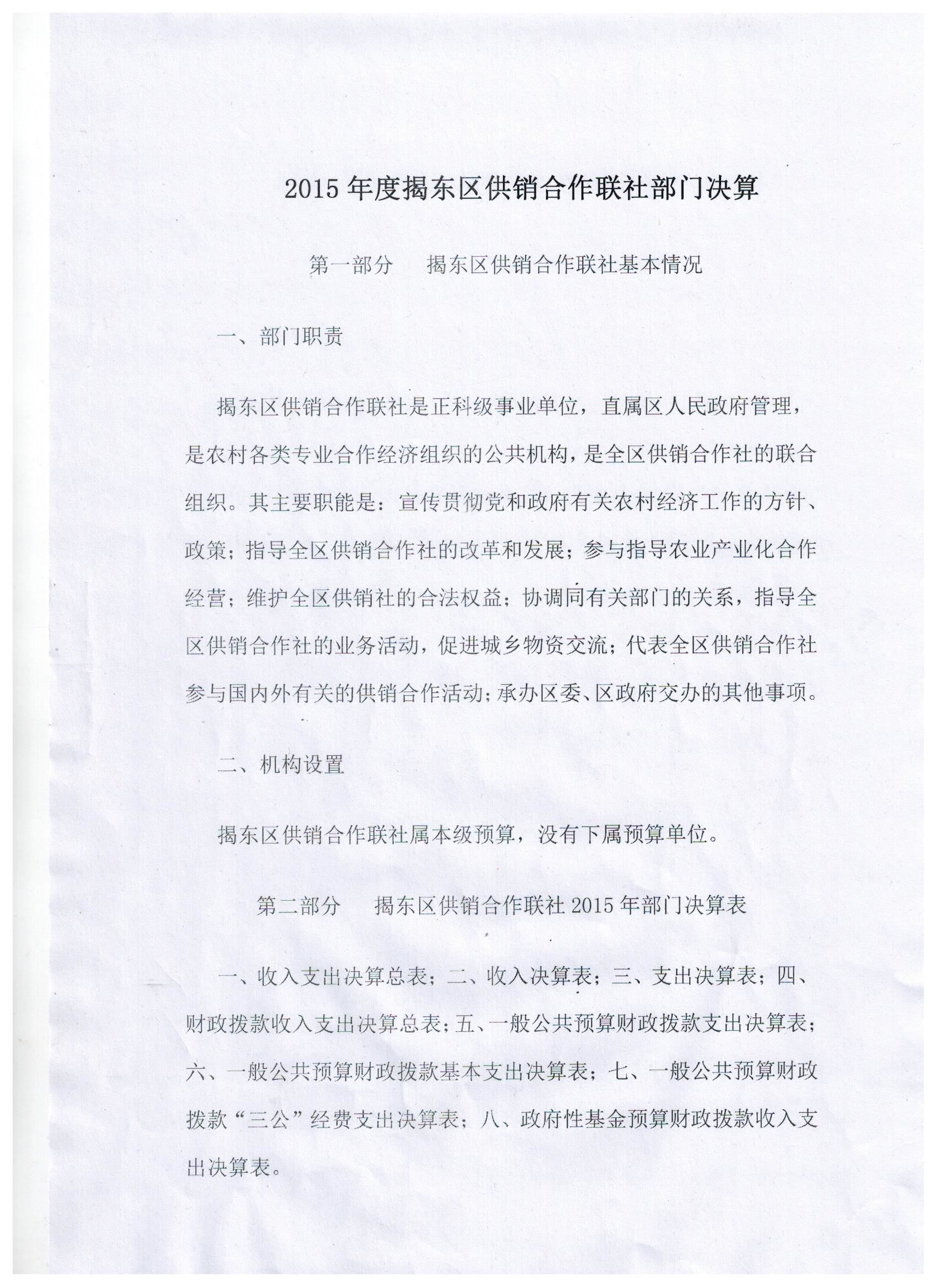 2015 年度揭东区供销合作联社部门决算

第一部分　揭东区供销合作联社基本情况

一、部门职责

揭东区供销合作联社是正科级事业单位，直属区人民政府管理，是农村各类专业合作经济组织的公共机构，是全区供销合作社的联合组织。其主要职能是：宣传贯彻党和政府有关农村经济工作的方针、政策；指导全区供销合作社的改革和发展；参与指导农业产业化合作经营；维护全区供销社的合法权益；协调同有关部门的关系，指导全区供销合作社的业务活动，促进城乡物资交流；代表全区供销合作社参与国内外有关的供销合作活动；承办区委、区政府交办的其他事项。

二、机构设置

揭东区供销合作联社属本级预算，没有下属预算单位。

第二部分　揭东区供销合作联社 2015 年部门决算表

一、收入支出决算总表；二、收入决算表；三、支出决算表；四、财政拨款收入支出决算总表；五、一般公共预算财政拨款支出决算表；六、一般公共预算财政拨款基本支出决算表；七、一般公共预算财政拨款“三公”经费支出决算表；八、政府性基金预算财政拨款收入支出决算表。